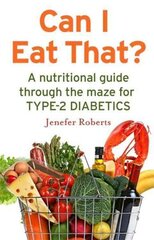 Can I Eat That?

A nutritional guide through the maze for TYPE-2 DIABETICS

Jenefer Roberts